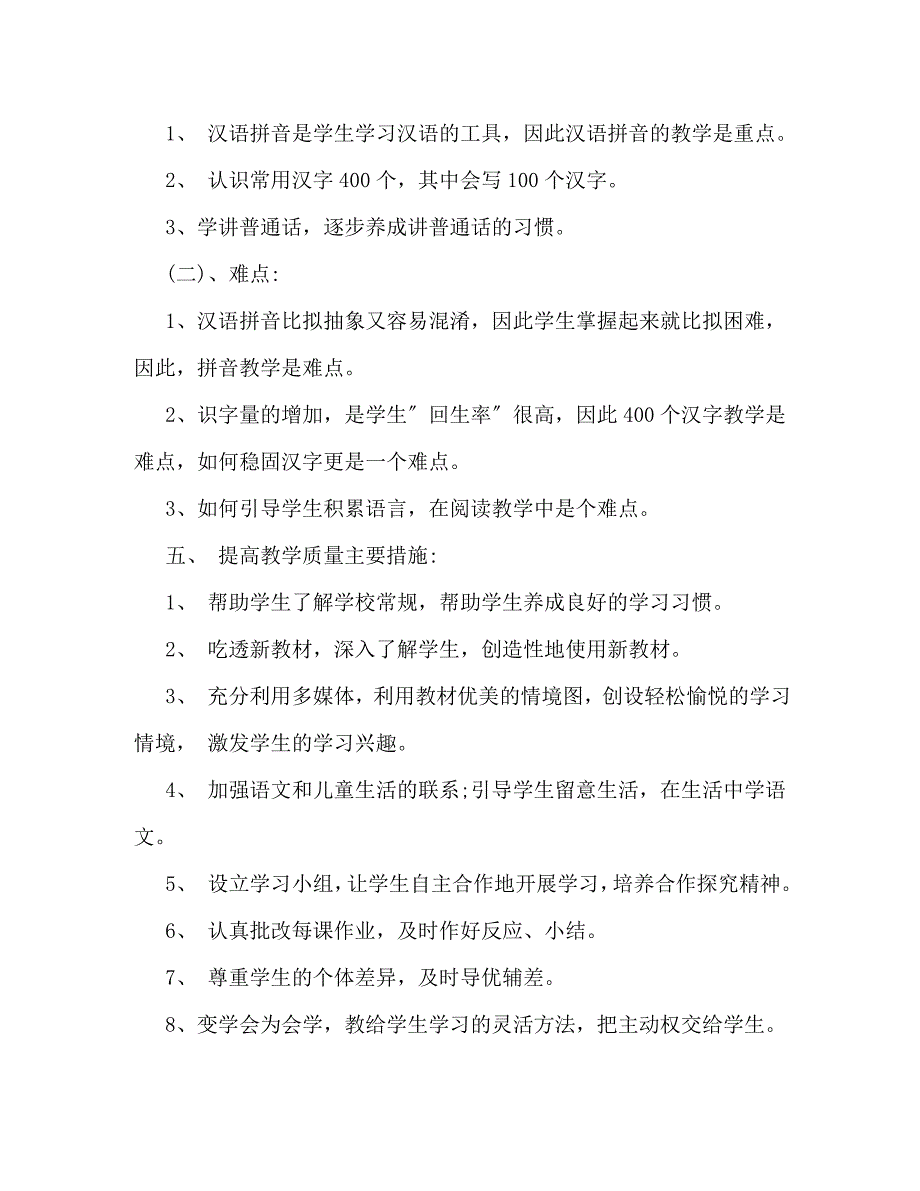 1、 汉语拼音是学生学习汉语的工具，因此汉语拼音的教学是重点。

2、 认识常用汉字 400 个，其中会写 100 个汉字。

3、学讲普通话，逐步养成讲普通话的习惯。

(二)、难点:

1、汉语拼音比拟抽象又容易混淆，因此学生掌握起来就比拟困难，因此，拼音教学是难点。

2、识字量的增加，是学生″回生率″很高，因此 400 个汉字教学是难点，如何稳固汉字更是一个难点。

3、如何引导学生积累语言，在阅读教学中是个难点。

五、 提高教学质量主要措施:

1、 帮助学生了解学校常规，帮助学生养成良好的学习习惯。

2、 吃透新教材，深入了解学生，创造性地使用新教材。

3、 充分利用多媒体，利用教材优美的情境图，创设轻松愉悦的学习情境， 激发学生的学习兴趣。

4、 加强语文和儿童生活的联系;引导学生留意生活，在生活中学语文。

5、 设立学习小组，让学生自主合作地开展学习，培养合作探究精神。

6、 认真批改每课作业，及时作好反应、小结。

7、 尊重学生的个体差异，及时导优辅差。

8、变学会为会学，教给学生学习的灵活方法，把主动权交给学生。